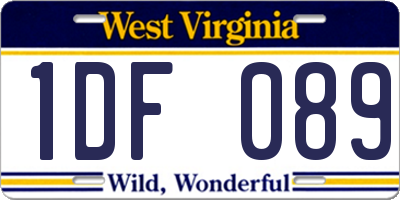 West Virginia

1DF 089

Wild, Wonderful